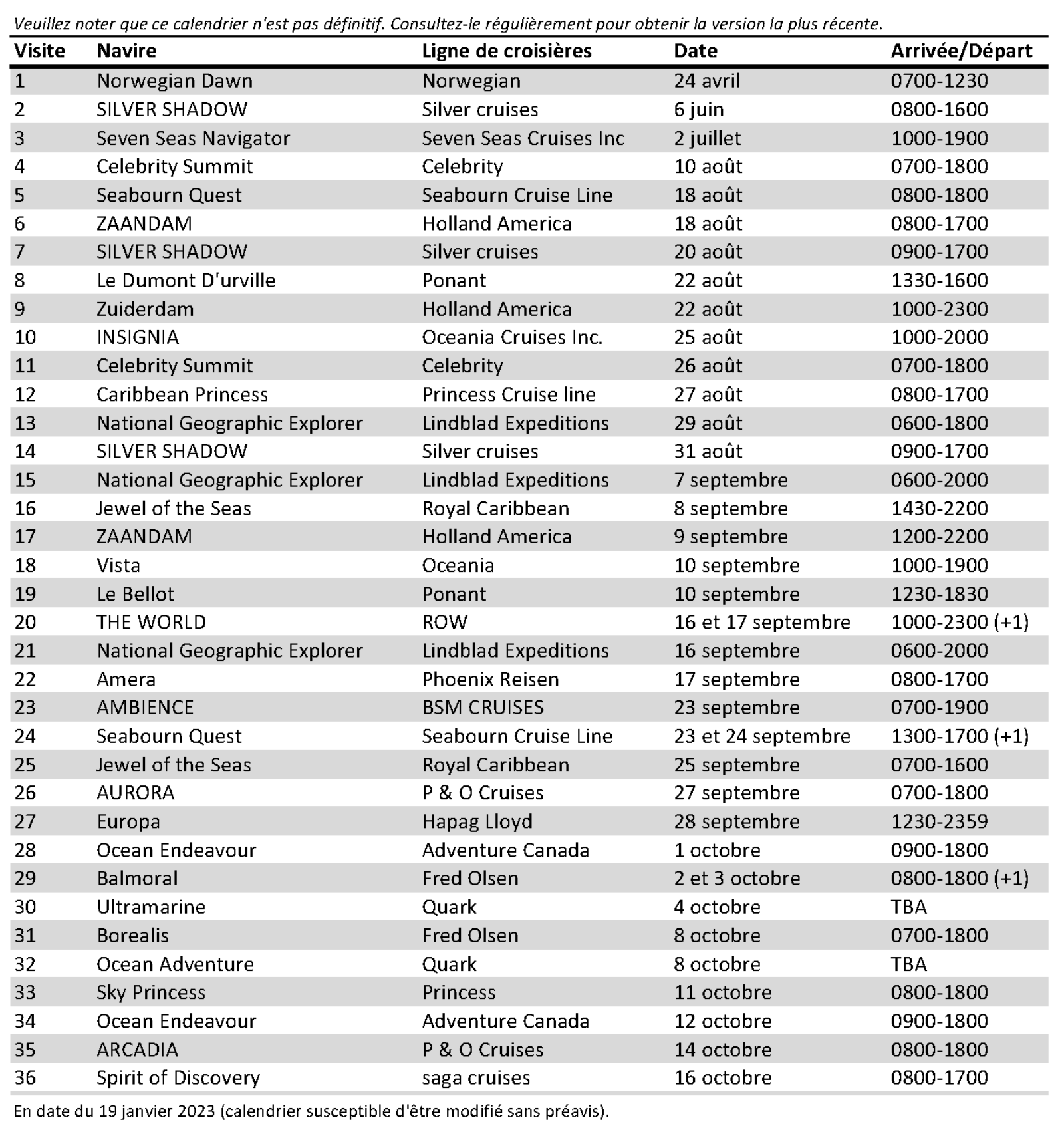 Veuillez noter que ce calendrier n'est pas définitif. Consultez-le régulièrement pour obtenir la version la plus récente.

| Visite | Navire | Ligne de croisières | Date | Arrivée/Départ |
|---|---|---|---|---|
| 1 | Norwegian Dawn | Norwegian | 24 avril | 0700-1230 |
| 2 | SILVER SHADOW | Silver cruises | 6 juin | 0800-1600 |
| 3 | Seven Seas Navigator | Seven Seas Cruises Inc | 2 juillet | 1000-1900 |
| 4 | Celebrity Summit | Celebrity | 10 août | 0700-1800 |
| 5 | Seabourn Quest | Seabourn Cruise Line | 18 août | 0800-1800 |
| 6 | ZAANDAM | Holland America | 18 août | 0800-1700 |
| 7 | SILVER SHADOW | Silver cruises | 20 août | 0900-1700 |
| 8 | Le Dumont D'urville | Ponant | 22 août | 1330-1600 |
| 9 | Zuiderdam | Holland America | 22 août | 1000-2300 |
| 10 | INSIGNIA | Oceania Cruises Inc. | 25 août | 1000-2000 |
| 11 | Celebrity Summit | Celebrity | 26 août | 0700-1800 |
| 12 | Caribbean Princess | Princess Cruise line | 27 août | 0800-1700 |
| 13 | National Geographic Explorer | Lindblad Expeditions | 29 août | 0600-1800 |
| 14 | SILVER SHADOW | Silver cruises | 31 août | 0900-1700 |
| 15 | National Geographic Explorer | Lindblad Expeditions | 7 septembre | 0600-2000 |
| 16 | Jewel of the Seas | Royal Caribbean | 8 septembre | 1430-2200 |
| 17 | ZAANDAM | Holland America | 9 septembre | 1200-2200 |
| 18 | Vista | Oceania | 10 septembre | 1000-1900 |
| 19 | Le Bellot | Ponant | 10 septembre | 1230-1830 |
| 20 | THE WORLD | ROW | 16 et 17 septembre | 1000-2300 (+1) |
| 21 | National Geographic Explorer | Lindblad Expeditions | 16 septembre | 0600-2000 |
| 22 | Amera | Phoenix Reisen | 17 septembre | 0800-1700 |
| 23 | AMBIENCE | BSM CRUISES | 23 septembre | 0700-1900 |
| 24 | Seabourn Quest | Seabourn Cruise Line | 23 et 24 septembre | 1300-1700 (+1) |
| 25 | Jewel of the Seas | Royal Caribbean | 25 septembre | 0700-1600 |
| 26 | AURORA | P & O Cruises | 27 septembre | 0700-1800 |
| 27 | Europa | Hapag Lloyd | 28 septembre | 1230-2359 |
| 28 | Ocean Endeavour | Adventure Canada | 1 octobre | 0900-1800 |
| 29 | Balmoral | Fred Olsen | 2 et 3 octobre | 0800-1800 (+1) |
| 30 | Ultramarine | Quark | 4 octobre | TBA |
| 31 | Borealis | Fred Olsen | 8 octobre | 0700-1800 |
| 32 | Ocean Adventure | Quark | 8 octobre | TBA |
| 33 | Sky Princess | Princess | 11 octobre | 0800-1800 |
| 34 | Ocean Endeavour | Adventure Canada | 12 octobre | 0900-1800 |
| 35 | ARCADIA | P & O Cruises | 14 octobre | 0800-1800 |
| 36 | Spirit of Discovery | saga cruises | 16 octobre | 0800-1700 |

En date du 19 janvier 2023 (calendrier susceptible d'être modifié sans préavis).